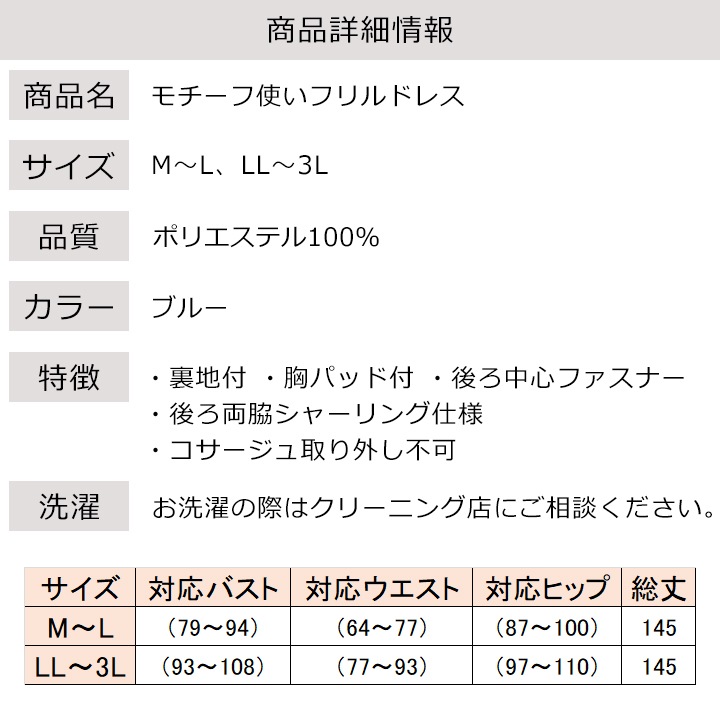 商品詳細情報

商品名 モチーフ使いフリルドレス

サイズ M～L、LL～3L

品質 ポリエステル100%

カラー ブルー

特徴 ・裏地付 ・胸パッド付 ・後ろ中心ファスナー
・後ろ両脇シャーリング仕様
・コサージュ取り外し不可

洗濯 お洗濯の際はクリーニング店にご相談ください。

| サイズ | 対応バスト | 対応ウエスト | 対応ヒップ | 総丈 |
|---|---|---|---|---|
| M～L | (79～94) | (64～77) | (87～100) | 145 |
| LL～3L | (93～108) | (77～93) | (97～110) | 145 |